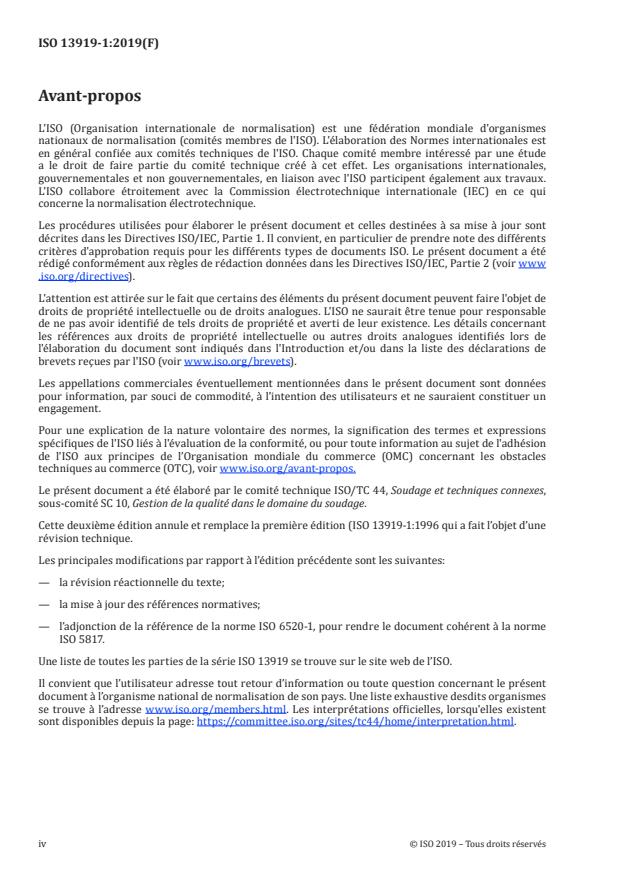 ISO 13919-1:2019(F)

Avant-propos

L'ISO (Organisation internationale de normalisation) est une fédération mondiale d'organismes nationaux de normalisation (comités membres de l'ISO). L'élaboration des Normes internationales est en général confiée aux comités techniques de l'ISO. Chaque comité membre intéressé par une étude a le droit de faire partie du comité technique créé à cet effet. Les organisations internationales, gouvernementales et non gouvernementales, en liaison avec l'ISO participent également aux travaux. L'ISO collabore étroitement avec la Commission électrotechnique internationale (IEC) en ce qui concerne la normalisation électrotechnique.

Les procédures utilisées pour élaborer le présent document et celles destinées à sa mise à jour sont décrites dans les Directives ISO/IEC, Partie 1. Il convient, en particulier de prendre note des différents critères d'approbation requis pour les différents types de documents ISO. Le présent document a été rédigé conformément aux règles de rédaction données dans les Directives ISO/IEC, Partie 2 (voir www.iso.org/directives).

L'attention est attirée sur le fait que certains des éléments du présent document peuvent faire l'objet de droits de propriété intellectuelle ou de droits analogues. L'ISO ne saurait être tenue pour responsable de ne pas avoir identifié de tels droits de propriété et averti de leur existence. Les détails concernant les références aux droits de propriété intellectuelle ou autres droits analogues identifiés lors de l'élaboration du document sont indiqués dans l'Introduction et/ou dans la liste des déclarations de brevets reçues par l'ISO (voir www.iso.org/brevets).

Les appellations commerciales éventuellement mentionnées dans le présent document sont données pour information, par souci de commodité, à l'intention des utilisateurs et ne sauraient constituer un engagement.

Pour une explication de la nature volontaire des normes, la signification des termes et expressions spécifiques de l'ISO liés à l'évaluation de la conformité, ou pour toute information au sujet de l'adhésion de l'ISO aux principes de l'Organisation mondiale du commerce (OMC) concernant les obstacles techniques au commerce (OTC), voir www.iso.org/avant-propos.

Le présent document a été élaboré par le comité technique ISO/TC 44, Soudage et techniques connexes, sous-comité SC 10, Gestion de la qualité dans le domaine du soudage.

Cette deuxième édition annule et remplace la première édition (ISO 13919-1:1996 qui a fait l'objet d'une révision technique.

Les principales modifications par rapport à l'édition précédente sont les suivantes:

— la révision réactionnelle du texte;

— la mise à jour des références normatives;

— l'adjonction de la référence de la norme ISO 6520-1, pour rendre le document cohérent à la norme ISO 5817.

Une liste de toutes les parties de la série ISO 13919 se trouve sur le site web de l'ISO.

Il convient que l'utilisateur adresse tout retour d'information ou toute question concernant le présent document à l'organisme national de normalisation de son pays. Une liste exhaustive desdits organismes se trouve à l'adresse www.iso.org/members.html. Les interprétations officielles, lorsqu'elles existent sont disponibles depuis la page: https://committee.iso.org/sites/tc44/home/interpretation.html.

iv

© ISO 2019 – Tous droits réservés